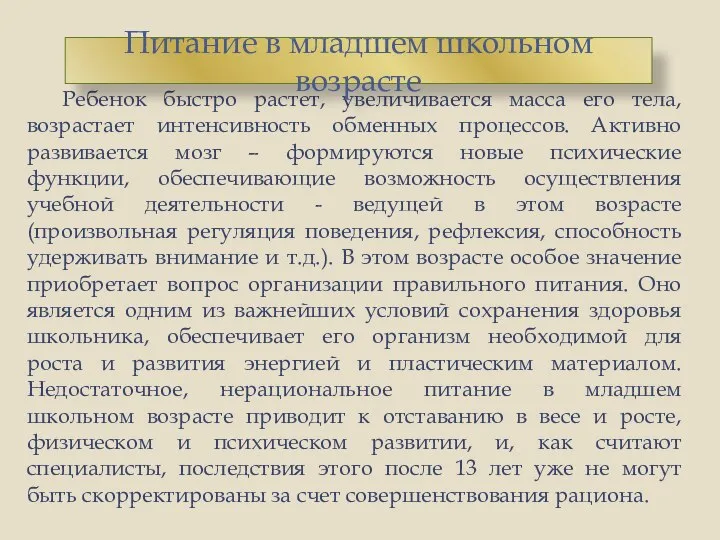 Питание в младшем школьном возрасте

Ребенок быстро растет, увеличивается масса его тела, возрастает интенсивность обменных процессов. Активно развивается мозг – формируются новые психические функции, обеспечивающие возможность осуществления учебной деятельности - ведущей в этом возрасте (произвольная регуляция поведения, рефлексия, способность удерживать внимание и т.д.). В этом возрасте особое значение приобретает вопрос организации правильного питания. Оно является одним из важнейших условий сохранения здоровья школьника, обеспечивает его организм необходимой для роста и развития энергией и пластическим материалом. Недостаточное, нерациональное питание в младшем школьном возрасте приводит к отставанию в весе и росте, физическом и психическом развитии, и, как считают специалисты, последствия этого после 13 лет уже не могут быть скорректированы за счет совершенствования рациона.